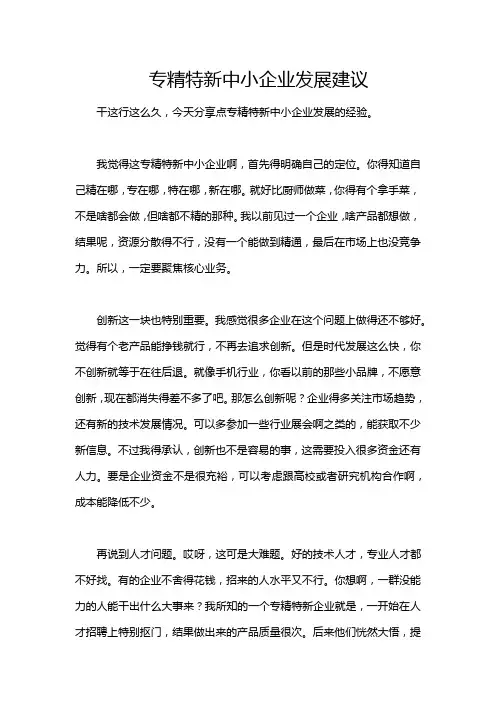 专精特新中小企业发展建议

干这行这么久，今天分享点专精特新中小企业发展的经验。

我觉得这专精特新中小企业啊，首先得明确自己的定位。你得知道自己精在哪，专在哪，特在哪，新在哪。就好比厨师做菜，你得有个拿手菜，不是啥都会做，但啥都不精的那种。我以前见过一个企业，啥产品都想做，结果呢，资源分散得不行，没有一个能做到精通，最后在市场上也没竞争力。所以，一定要聚焦核心业务。

创新这一块也特别重要。我感觉很多企业在这个问题上做得还不够好。觉得有个老产品能挣钱就行，不再去追求创新。但是时代发展这么快，你不创新就等于在往后退。就像手机行业，你看以前的那些小品牌，不愿意创新，现在都消失得差不多了吧。那怎么创新呢？企业得多关注市场趋势，还有新的技术发展情况。可以多参加一些行业展会啊之类的，能获取不少新信息。不过我得承认，创新也不是容易的事，这需要投入很多资金还有人力。要是企业资金不是很充裕，可以考虑跟高校或者研究机构合作啊，成本能降低不少。

再说到人才问题。哎呀，这可是大难题。好的技术人才，专业人才都不好找。有的企业不舍得花钱，招来的人水平又不行。你想啊，一群没能力的人能干出什么大事来？我所知的一个专精特新企业就是，一开始在人才招聘上特别抠门，结果做出来的产品质量很次。后来他们恍然大悟，提